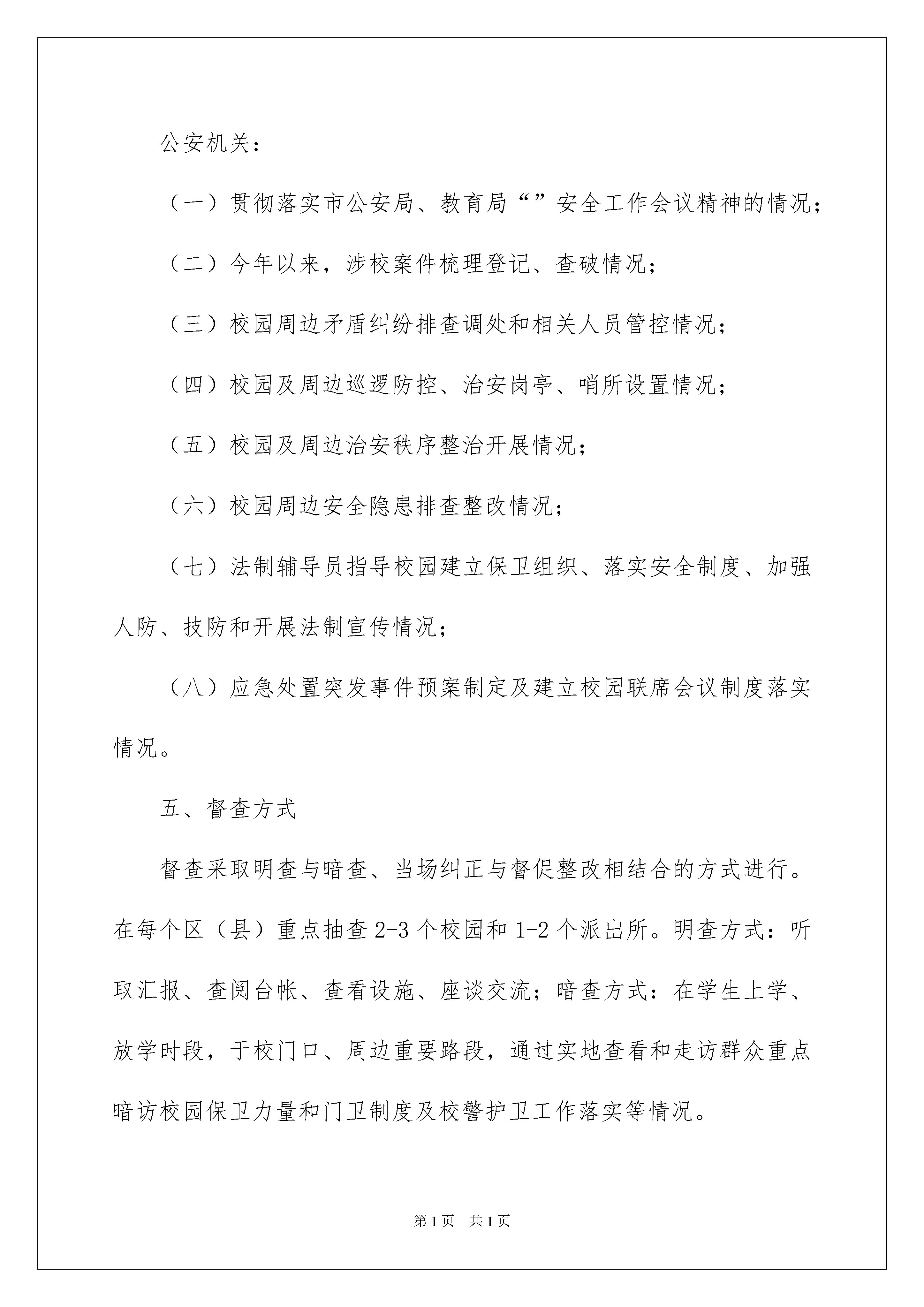 公安机关：

（一）贯彻落实市公安局、教育局“”安全工作会议精神的情况；

（二）今年以来，涉校案件梳理登记、查破情况；

（三）校园周边矛盾纠纷排查调处和相关人员管控情况；

（四）校园及周边巡逻防控、治安岗亭、哨所设置情况；

（五）校园及周边治安秩序整治开展情况；

（六）校园周边安全隐患排查整改情况；

（七）法制辅导员指导校园建立保卫组织、落实安全制度、加强人防、技防和开展法制宣传情况；

（八）应急处置突发事件预案制定及建立校园联席会议制度落实情况。

五、督查方式

督查采取明查与暗查、当场纠正与督促整改相结合的方式进行。在每个区（县）重点抽查2-3个校园和1-2个派出所。明查方式：听取汇报、查阅台帐、查看设施、座谈交流；暗查方式：在学生上学、放学时段，于校门口、周边重要路段，通过实地查看和走访群众重点暗访校园保卫力量和门卫制度及校警护卫工作落实等情况。

第1页 共1页